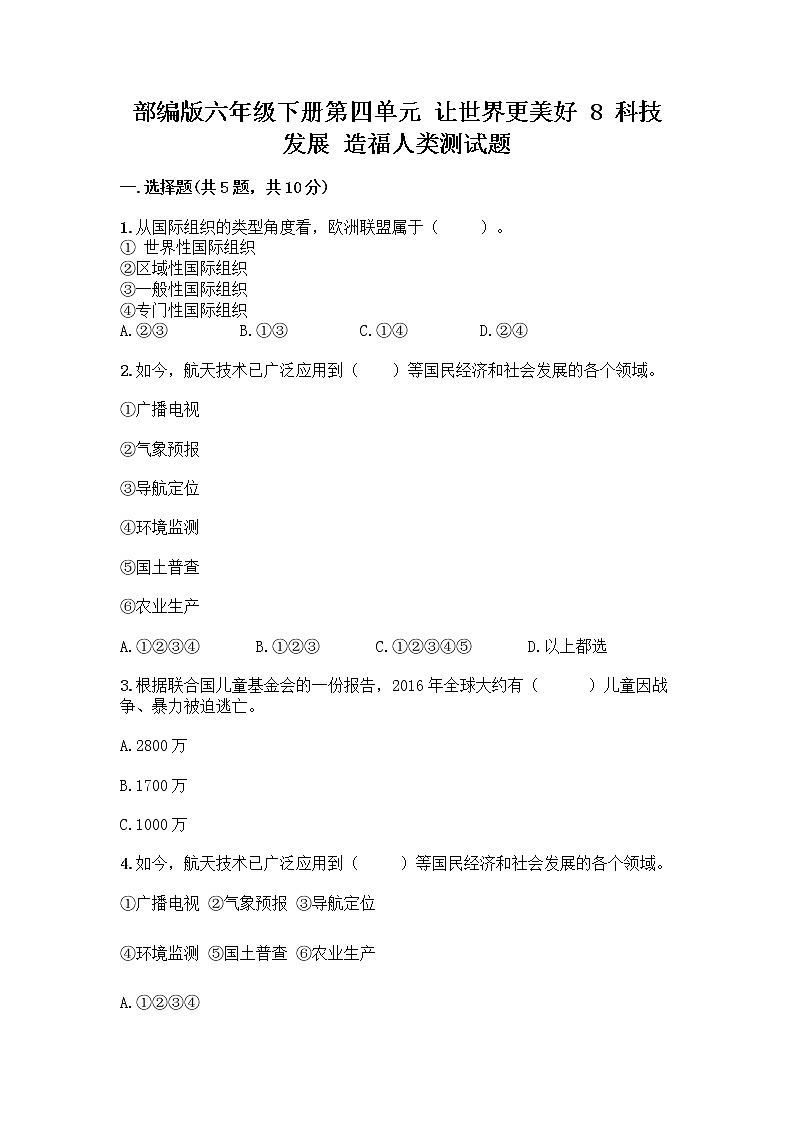 部编版六年级下册第四单元 让世界更美好 8 科技发展 造福人类测试题

一.选择题(共5题，共10分)

1.从国际组织的类型角度看，欧洲联盟属于（　　）。
① 世界性国际组织
②区域性国际组织
③一般性国际组织
④专门性国际组织
A.②③　　B.①③　　C.①④　　D.②④

2.如今，航天技术已广泛应用到（　　）等国民经济和社会发展的各个领域。

①广播电视

②气象预报

③导航定位

④环境监测

⑤国土普查

⑥农业生产

A.①②③④　　B.①②③　　C.①②③④⑤　　D.以上都选

3.根据联合国儿童基金会的一份报告，2016年全球大约有（　　）儿童因战争、暴力被迫逃亡。

A.2800万

B.1700万

C.1000万

4.如今，航天技术已广泛应用到（　　）等国民经济和社会发展的各个领域。

①广播电视 ②气象预报 ③导航定位

④环境监测 ⑤国土普查 ⑥农业生产

A.①②③④